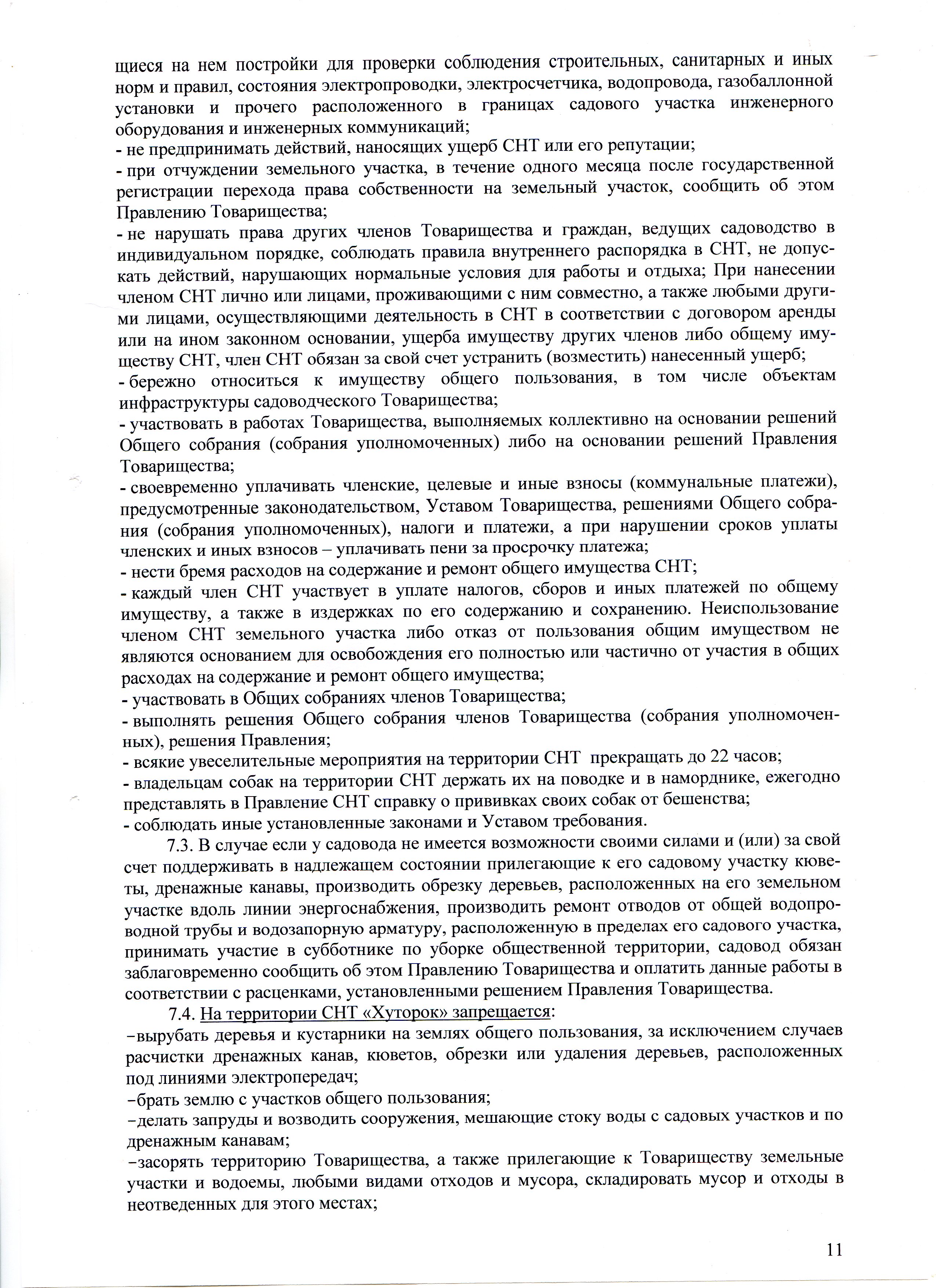 щиеся на нем постройки для проверки соблюдения строительных, санитарных и иных норм и правил, состояния электропроводки, электросчетчика, водопровода, газобаллонной установки и прочего расположенного в границах садового участка инженерного оборудования и инженерных коммуникаций;
- не предпринимать действий, наносящих ущерб СНТ или его репутации;
- при отчуждении земельного участка, в течение одного месяца после государственной регистрации перехода права собственности на земельный участок, сообщить об этом Правлению Товарищества;
- не нарушать права других членов Товарищества и граждан, ведущих садоводство в индивидуальном порядке, соблюдать правила внутреннего распорядка в СНТ, не допускать действий, нарушающих нормальные условия для работы и отдыха; При нанесении членом СНТ лично или лицами, проживающими с ним совместно, а также любыми другими лицами, осуществляющими деятельность в СНТ в соответствии с договором аренды или на ином законном основании, ущерба имуществу других членов либо общему имуществу СНТ, член СНТ обязан за свой счет устранить (возместить) нанесенный ущерб;
- бережно относиться к имуществу общего пользования, в том числе объектам инфраструктуры садоводческого Товарищества;
- участвовать в работах Товарищества, выполняемых коллективно на основании решений Общего собрания (собрания уполномоченных) либо на основании решений Правления Товарищества;
- своевременно уплачивать членские, целевые и иные взносы (коммунальные платежи), предусмотренные законодательством, Уставом Товарищества, решениями Общего собрания (собрания уполномоченных), налоги и платежи, а при нарушении сроков уплаты членских и иных взносов – уплачивать пени за просрочку платежа;
- нести бремя расходов на содержание и ремонт общего имущества СНТ;
- каждый член СНТ участвует в уплате налогов, сборов и иных платежей по общему имуществу, а также в издержках по его содержанию и сохранению. Неиспользование членом СНТ земельного участка либо отказ от пользования общим имуществом не являются основанием для освобождения его полностью или частично от участия в общих расходах на содержание и ремонт общего имущества;
- участвовать в Общих собраниях членов Товарищества;
- выполнять решения Общего собрания членов Товарищества (собрания уполномоченных), решения Правления;
- всякие увеселительные мероприятия на территории СНТ прекращать до 22 часов;
- владельцам собак на территории СНТ держать их на поводке и в наморднике, ежегодно представлять в Правление СНТ справку о прививках своих собак от бешенства;
- соблюдать иные установленные законами и Уставом требования.

7.3. В случае если у садовода не имеется возможности своими силами и (или) за свой счет поддерживать в надлежащем состоянии прилегающие к его садовому участку кюветы, дренажные канавы, производить обрезку деревьев, расположенных на его земельном участке вдоль линии энергоснабжения, производить ремонт отводов от общей водопроводной трубы и водозапорную арматуру, расположенную в пределах его садового участка, принимать участие в субботнике по уборке общественной территории, садовод обязан заблаговременно сообщить об этом Правлению Товарищества и оплатить данные работы в соответствии с расценками, установленными решением Правления Товарищества.

7.4. На территории СНТ «Хуторок» запрещается:
–вырубать деревья и кустарники на землях общего пользования, за исключением случаев расчистки дренажных канав, кюветов, обрезки или удаления деревьев, расположенных под линиями электропередач;
–брать землю с участков общего пользования;
–делать запруды и возводить сооружения, мешающие стоку воды с садовых участков и по дренажным канавам;
–засорять территорию Товарищества, а также прилегающие к Товариществу земельные участки и водоемы, любыми видами отходов и мусора, складировать мусор и отходы в неотведенных для этого местах;

11